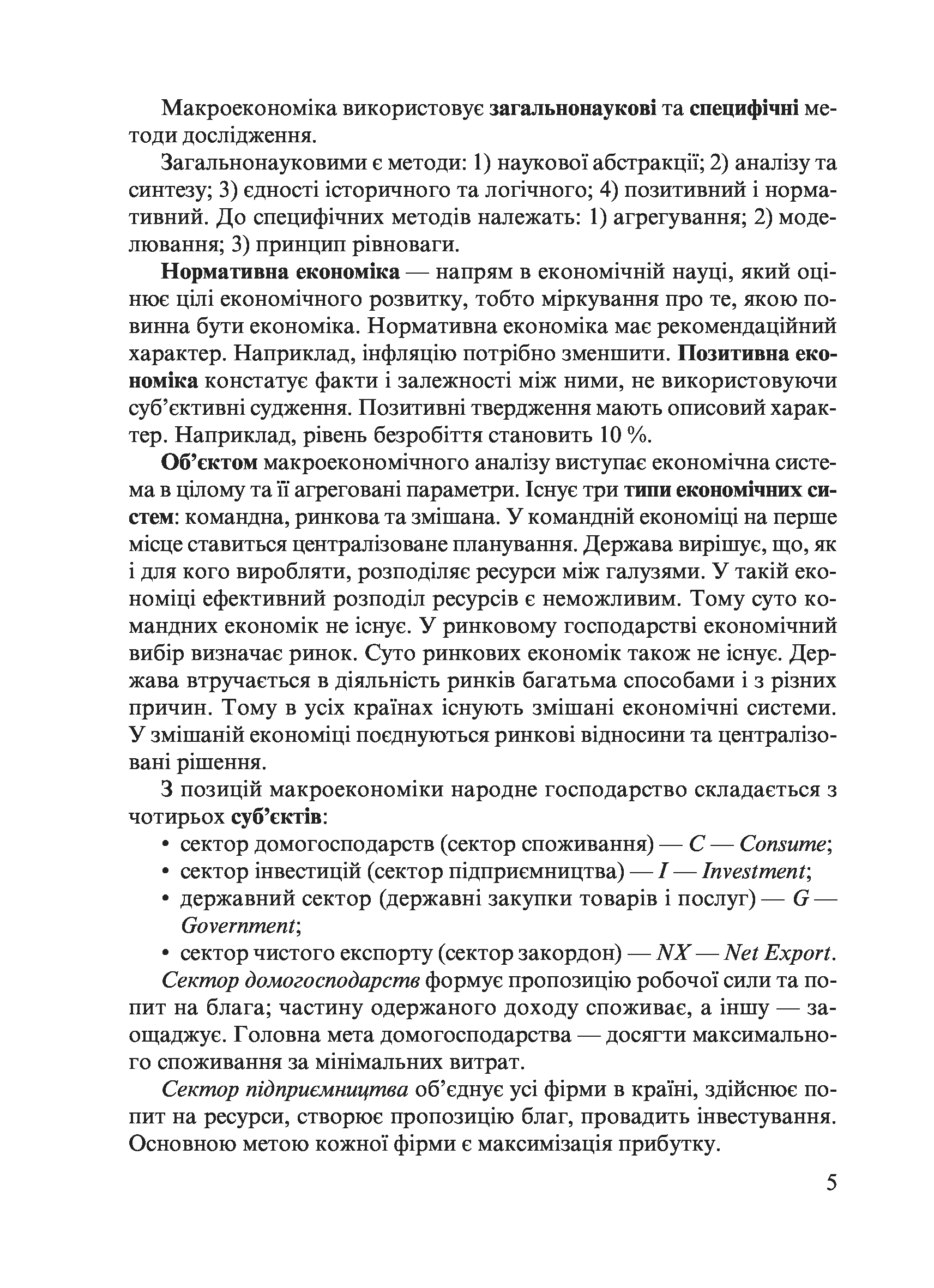 Макроекономіка використовує загальнонаукові та специфічні методи дослідження.

Загальнонауковими є методи: 1) наукової абстракції; 2) аналізу та синтезу; 3) єдності історичного та логічного; 4) позитивний і нормативний. До специфічних методів належать: 1) агрегування; 2) моделювання; 3) принцип рівноваги.

Нормативна економіка — напрям в економічній науці, який оцінює цілі економічного розвитку, тобто міркування про те, якою повинна бути економіка. Нормативна економіка має рекомендаційний характер. Наприклад, інфляцію потрібно зменшити. Позитивна економіка констатує факти і залежності між ними, не використовуючи суб'єктивні судження. Позитивні твердження мають описовий характер. Наприклад, рівень безробіття становить 10 %.

Об'єктом макроекономічного аналізу виступає економічна система в цілому та її агреговані параметри. Існує три типи економічних систем: командна, ринкова та змішана. У командній економіці на перше місце ставиться централізоване планування. Держава вирішує, що, як і для кого виробляти, розподіляє ресурси між галузями. У такій економіці ефективний розподіл ресурсів є неможливим. Тому суто командних економік не існує. У ринковому господарстві економічний вибір визначає ринок. Суто ринкових економік також не існує. Держава втручається в діяльність ринків багатьма способами і з різних причин. Тому в усіх країнах існують змішані економічні системи. У змішаній економіці поєднуються ринкові відносини та централізовані рішення.

З позицій макроекономіки народне господарство складається з чотирьох суб'єктів:
• сектор домогосподарств (сектор споживання) — C — Consume;
• сектор інвестицій (сектор підприємництва) — I — Investment;
• державний сектор (державні закупки товарів і послуг) — G — Government;
• сектор чистого експорту (сектор закордон) — NX — Net Export.

Сектор домогосподарств формує пропозицію робочої сили та попит на блага; частину одержаного доходу споживає, а іншу — заощаджує. Головна мета домогосподарства — досягти максимального споживання за мінімальних витрат.

Сектор підприємництва об'єднує усі фірми в країні, здійснює попит на ресурси, створює пропозицію благ, провадить інвестування. Основною метою кожної фірми є максимізація прибутку.

5